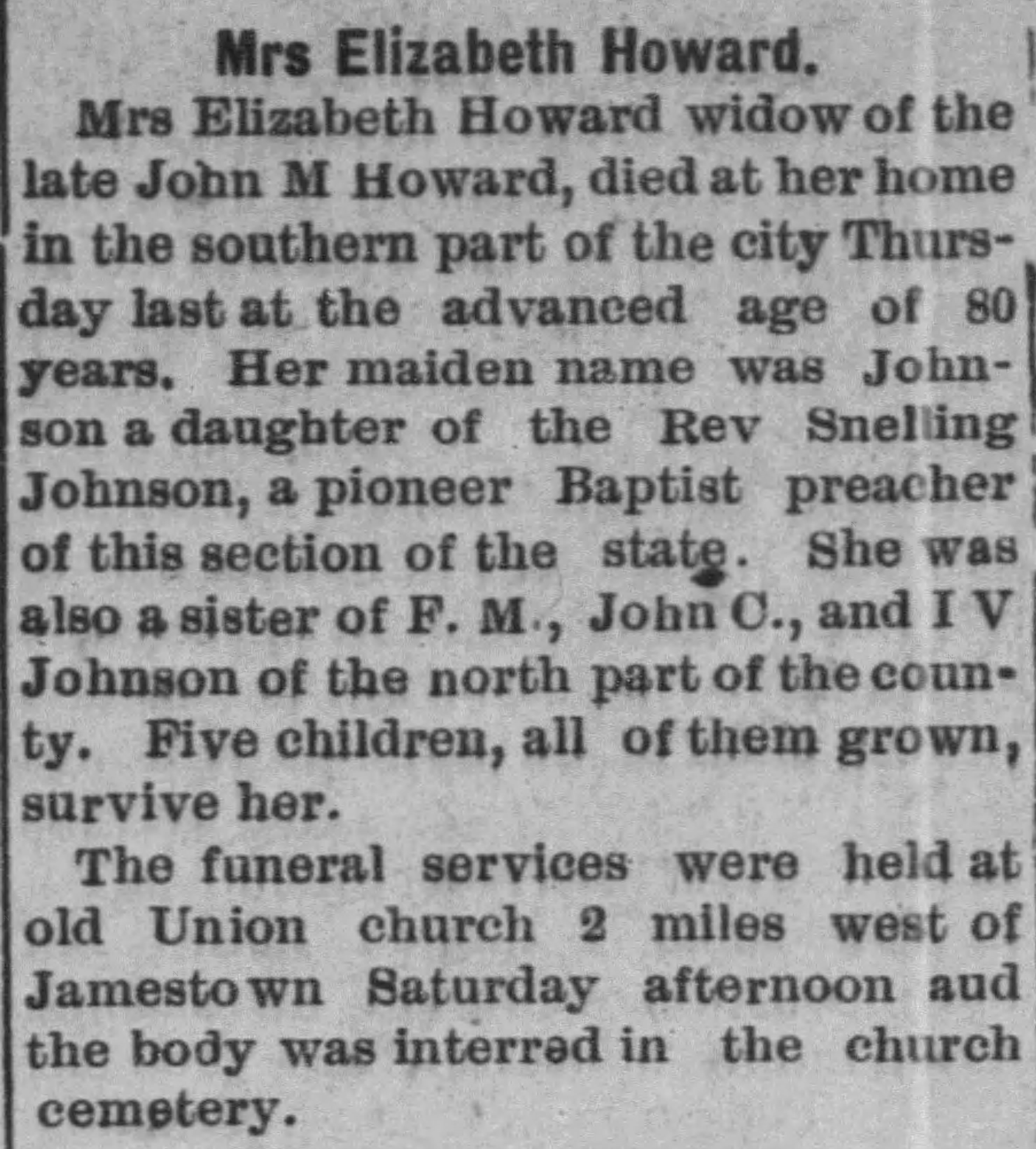 Mrs Elizabeth Howard.

Mrs Elizabeth Howard widow of the late John M Howard, died at her home in the southern part of the city Thursday last at the advanced age of 80 years. Her maiden name was Johnson a daughter of the Rev Snelling Johnson, a pioneer Baptist preacher of this section of the state. She was also a sister of F. M., John C., and I V Johnson of the north part of the county. Five children, all of them grown, survive her.

The funeral services were held at old Union church 2 miles west of Jamestown Saturday afternoon aud the body was interred in the church cemetery.